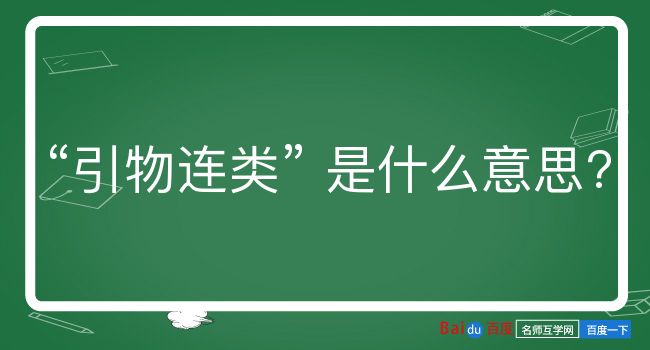 “引物连类”是什么意思？

Baidu百度 名师互学网 百度一下